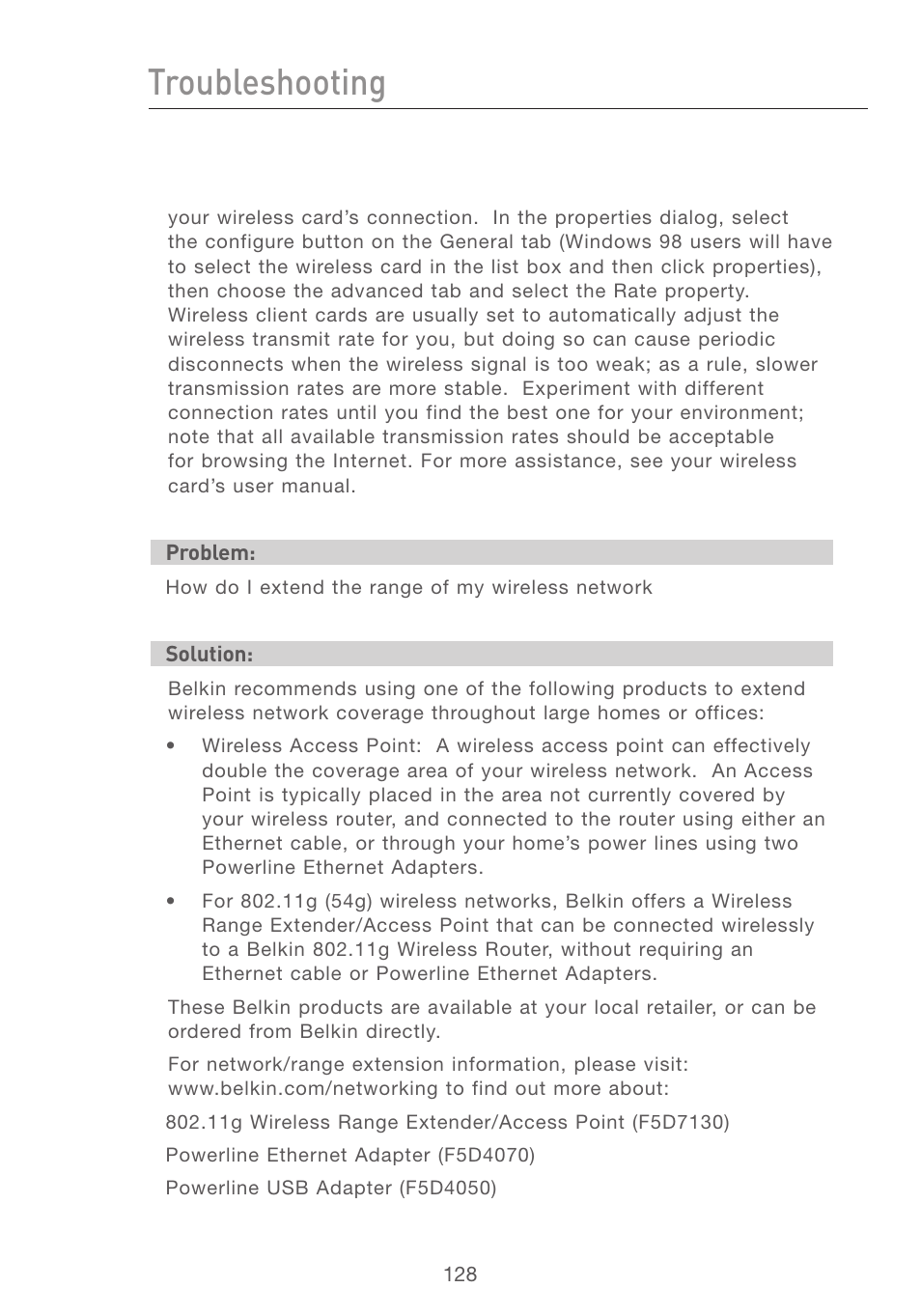 Troubleshooting

your wireless card's connection. In the properties dialog, select the configure button on the General tab (Windows 98 users will have to select the wireless card in the list box and then click properties), then choose the advanced tab and select the Rate property. Wireless client cards are usually set to automatically adjust the wireless transmit rate for you, but doing so can cause periodic disconnects when the wireless signal is too weak; as a rule, slower transmission rates are more stable. Experiment with different connection rates until you find the best one for your environment; note that all available transmission rates should be acceptable for browsing the Internet. For more assistance, see your wireless card's user manual.

Problem:

How do I extend the range of my wireless network

Solution:

Belkin recommends using one of the following products to extend wireless network coverage throughout large homes or offices:

• Wireless Access Point: A wireless access point can effectively double the coverage area of your wireless network. An Access Point is typically placed in the area not currently covered by your wireless router, and connected to the router using either an Ethernet cable, or through your home's power lines using two Powerline Ethernet Adapters.

• For 802.11g (54g) wireless networks, Belkin offers a Wireless Range Extender/Access Point that can be connected wirelessly to a Belkin 802.11g Wireless Router, without requiring an Ethernet cable or Powerline Ethernet Adapters.

These Belkin products are available at your local retailer, or can be ordered from Belkin directly.

For network/range extension information, please visit: www.belkin.com/networking to find out more about:

802.11g Wireless Range Extender/Access Point (F5D7130)

Powerline Ethernet Adapter (F5D4070)

Powerline USB Adapter (F5D4050)

128